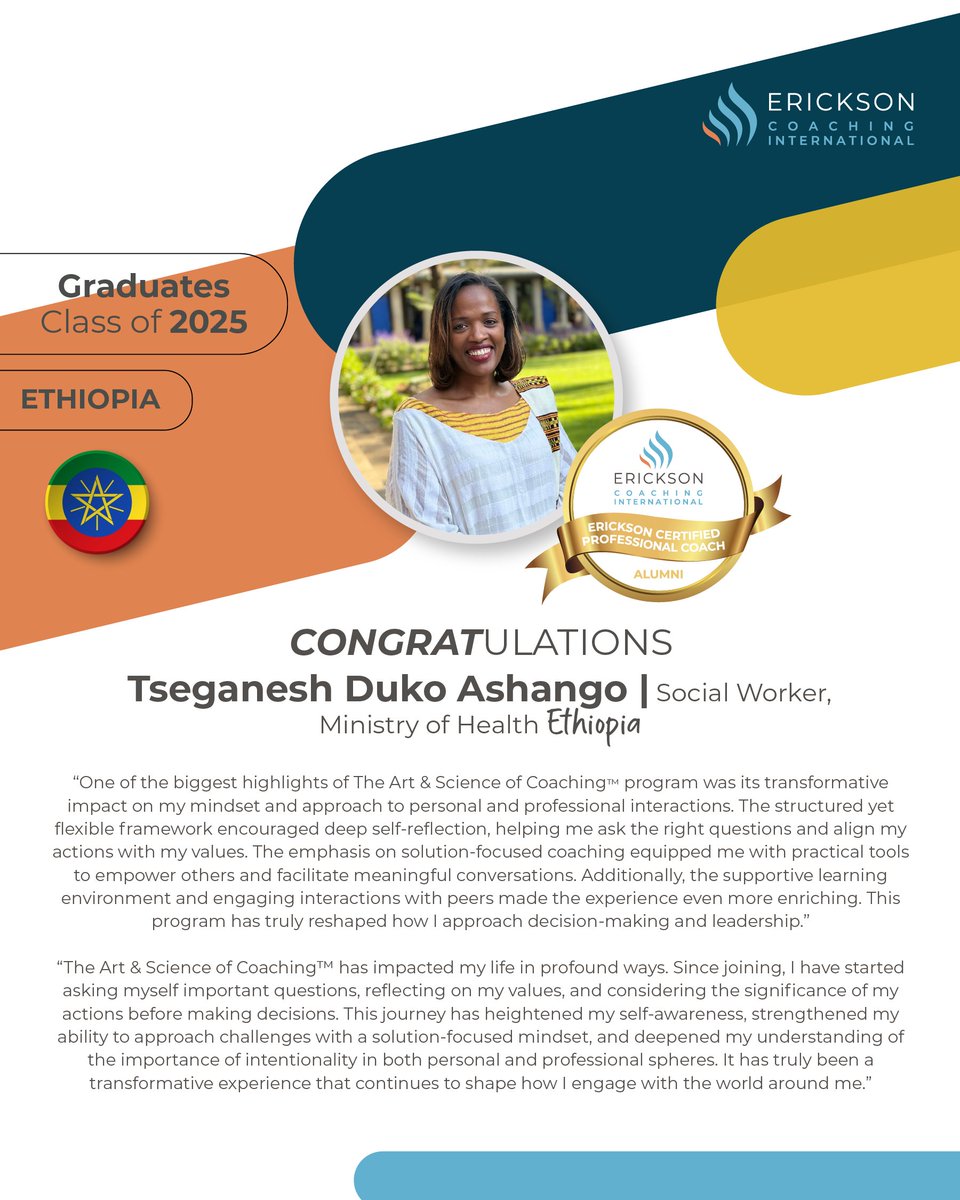 ERICKSON
COACHING
INTERNATIONAL

Graduates
Class of 2025

ETHIOPIA

ERICKSON
COACHING
INTERNATIONAL
ERICKSON CERTIFIED
PROFESSIONAL COACH
ALUMNI

CONGRATULATIONS
Tseganesh Duko Ashango | Social Worker,
Ministry of Health Ethiopia

“One of the biggest highlights of The Art & Science of Coaching™ program was its transformative impact on my mindset and approach to personal and professional interactions. The structured yet flexible framework encouraged deep self-reflection, helping me ask the right questions and align my actions with my values. The emphasis on solution-focused coaching equipped me with practical tools to empower others and facilitate meaningful conversations. Additionally, the supportive learning environment and engaging interactions with peers made the experience even more enriching. This program has truly reshaped how I approach decision-making and leadership.”

“The Art & Science of Coaching™ has impacted my life in profound ways. Since joining, I have started asking myself important questions, reflecting on my values, and considering the significance of my actions before making decisions. This journey has heightened my self-awareness, strengthened my ability to approach challenges with a solution-focused mindset, and deepened my understanding of the importance of intentionality in both personal and professional spheres. It has truly been a transformative experience that continues to shape how I engage with the world around me.”